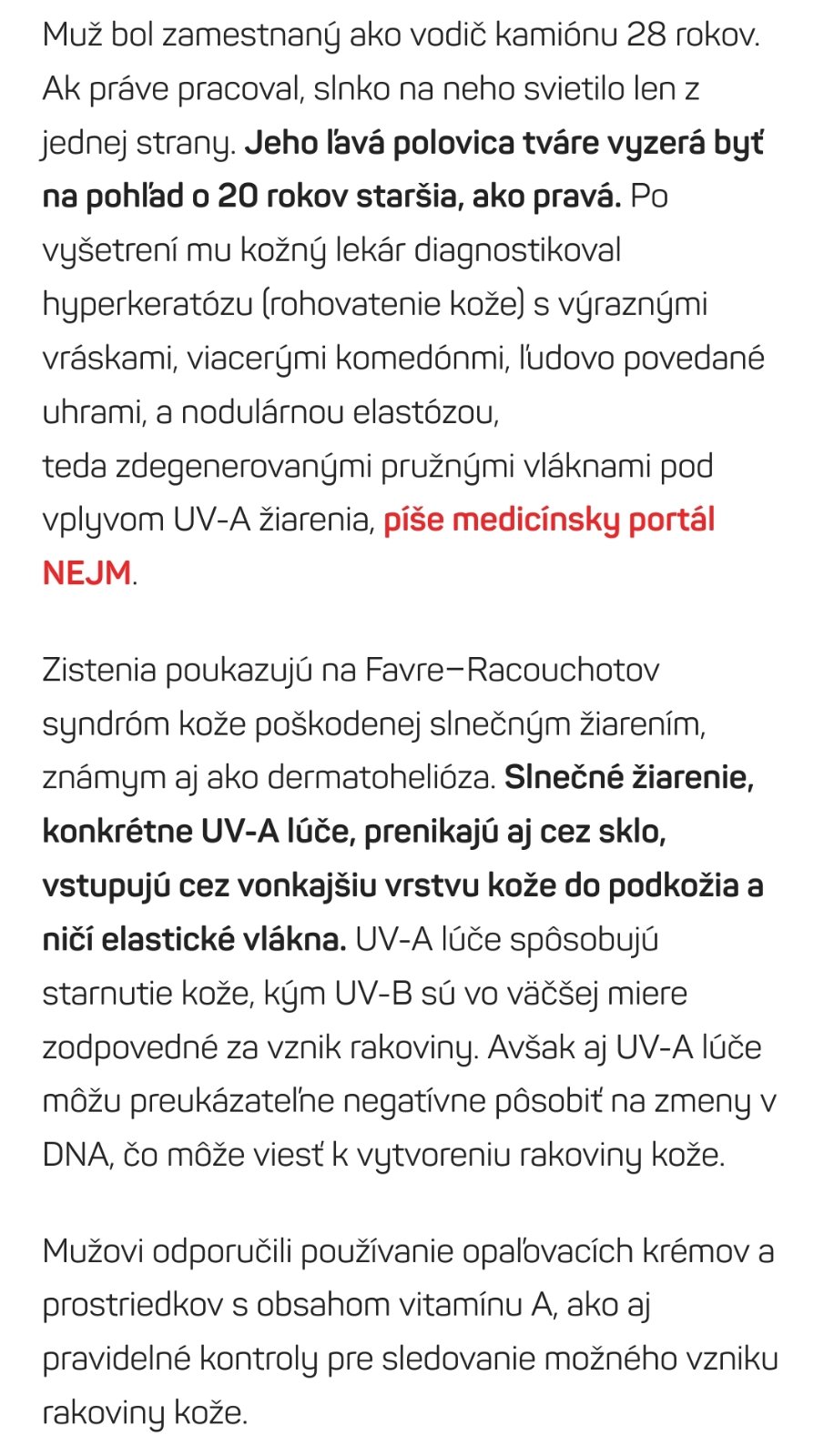 Muž bol zamestnaný ako vodič kamiónu 28 rokov. Ak práve pracoval, slnko na neho svietilo len z jednej strany. Jeho ľavá polovica tváre vyzerá byť na pohľad o 20 rokov staršia, ako pravá. Po vyšetrení mu kožný lekár diagnostikoval hyperkeratózu (rohovatenie kože) s výraznými vráskami, viacerými komedónmi, ľudovo povedané uhrami, a nodulárnou elastózou,
teda zdegenerovanými pružnými vláknami pod vplyvom UV-A žiarenia, píše medicínsky portál NEJM.

Zistenia poukazujú na Favre–Racouchotov syndróm kože poškodenej slnečným žiarením, známym aj ako dermatohelióza. Slnečné žiarenie, konkrétne UV-A lúče, prenikajú aj cez sklo, vstupujú cez vonkajšiu vrstvu kože do podkožia a ničí elastické vlákna. UV-A lúče spôsobujú starnutie kože, kým UV-B sú vo väčšej miere zodpovedné za vznik rakoviny. Avšak aj UV-A lúče môžu preukázateľne negatívne pôsobiť na zmeny v DNA, čo môže viesť k vytvoreniu rakoviny kože.

Mužovi odporučili používanie opaľovacích krémov a prostriedkov s obsahom vitamínu A, ako aj pravidelné kontroly pre sledovanie možného vzniku rakoviny kože.